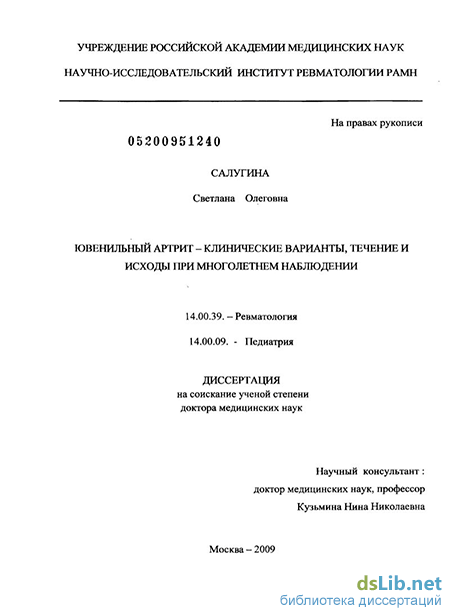 УЧРЕЖДЕНИЕ РОССИЙСКОЙ АКАДЕМИИ МЕДИЦИНСКИХ НАУК

НАУЧНО-ИССЛЕДОВАТЕЛЬСКИЙ ИНСТИТУТ РЕВМАТОЛОГИИ РАМН

На правах рукописи

05200951240

САЛУГИНА

Светлана Олеговна

ЮВЕНИЛЬНЫЙ АРТРИТ – КЛИНИЧЕСКИЕ ВАРИАНТЫ, ТЕЧЕНИЕ И ИСХОДЫ ПРИ МНОГОЛЕТНЕМ НАБЛЮДЕНИИ

14.00.39. – Ревматология

14.00.09. - Педиатрия

ДИССЕРТАЦИЯ
на соискание ученой степени
доктора медицинских наук

Научный консультант :
доктор медицинских наук, профессор
Кузьмина Нина Николаевна

Москва – 2009

dsLib.net
библиотека диссертаций